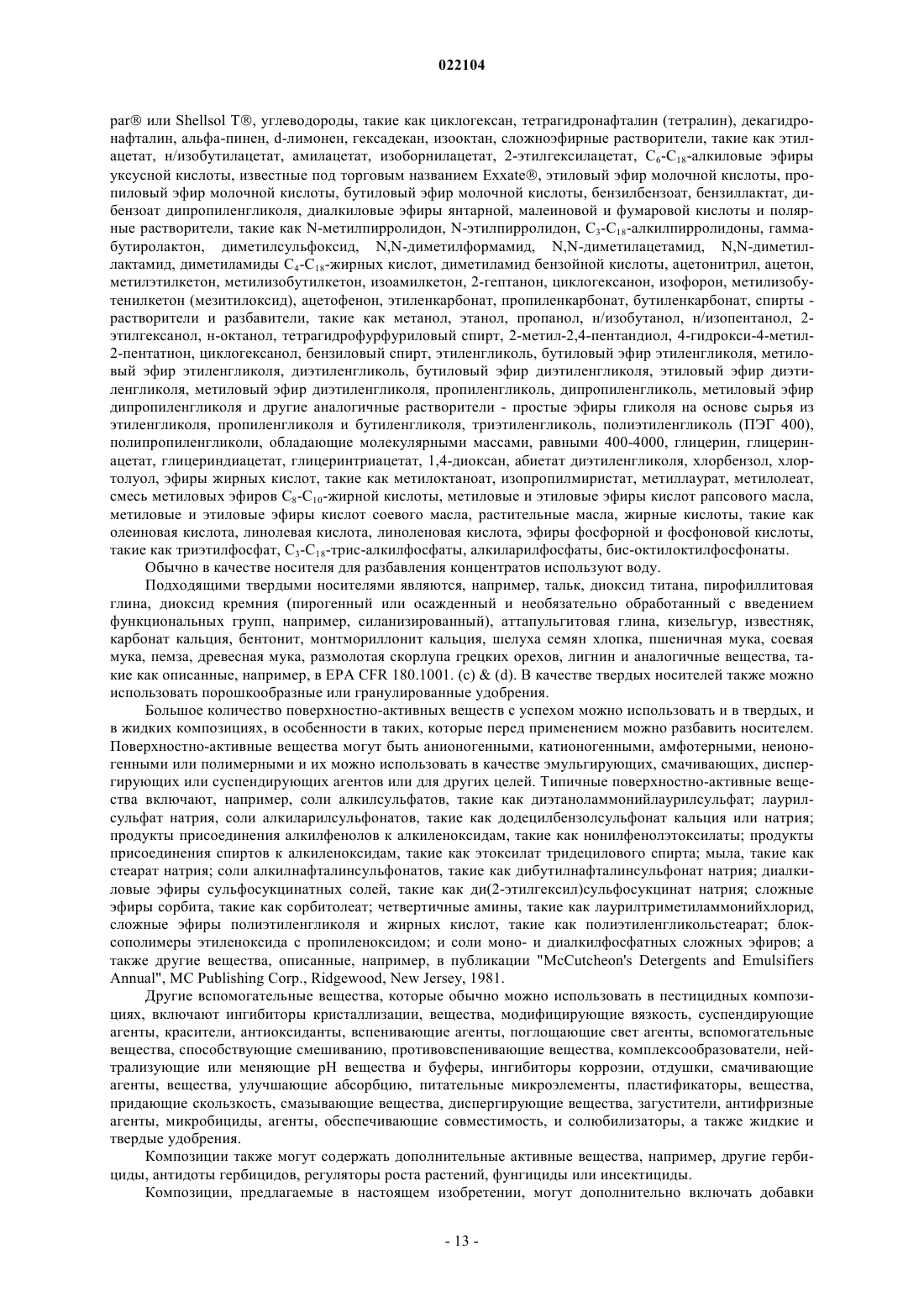 022104

par® или Shellsol T®, углеводороды, такие как циклогексан, тетрагидронафталин (тетралин), декагидронафталин, альфа-пинен, d-лимонен, гексадекан, изооктан, сложноэфирные растворители, такие как этилацетат, н/изобутилацетат, амилацетат, изоборнилацетат, 2-этилгексилацетат, $C_6$-$C_{18}$-алкиловые эфиры уксусной кислоты, известные под торговым названием Exxate®, этиловый эфир молочной кислоты, пропиловый эфир молочной кислоты, бутиловый эфир молочной кислоты, бензилбензоат, бензиллактат, дибензоат дипропиленгликоля, диалкиловые эфиры янтарной, малеиновой и фумаровой кислоты и полярные растворители, такие как N-метилпирролидон, N-этилпирролидон, $C_3$-$C_{18}$-алкилпирролидоны, гамма-бутиролактон, диметилсульфоксид, N,N-диметилформамид, N,N-диметилацетамид, N,N-диметиллактамид, диметиламиды $C_4$-$C_{18}$-жирных кислот, диметиламид бензойной кислоты, ацетонитрил, ацетон, метилэтилкетон, метилизобутилкетон, изоамилкетон, 2-гептанон, циклогексанон, изофорон, метилизобутенилкетон (мезитилоксид), ацетофенон, этиленкарбонат, пропиленкарбонат, бутиленкарбонат, спирты - растворители и разбавители, такие как метанол, этанол, пропанол, н/изобутанол, н/изопентанол, 2-этилгексанол, н-октанол, тетрагидрофурфуриловый спирт, 2-метил-2,4-пентандиол, 4-гидрокси-4-метил-2-пентатнон, циклогексанол, бензиловый спирт, этиленгликоль, бутиловый эфир этиленгликоля, метиловый эфир этиленгликоля, диэтиленгликоль, бутиловый эфир диэтиленгликоля, этиловый эфир диэтиленгликоля, метиловый эфир диэтиленгликоля, пропиленгликоль, дипропиленгликоль, метиловый эфир дипропиленгликоля и другие аналогичные растворители - простые эфиры гликоля на основе сырья из этиленгликоля, пропиленгликоля и бутиленгликоля, триэтиленгликоль, полиэтиленгликоль (ПЭГ 400), полипропиленгликоли, обладающие молекулярными массами, равными 400-4000, глицерин, глицеринацетат, глицериндиацетат, глицеринтриацетат, 1,4-диоксан, абиетат диэтиленгликоля, хлорбензол, хлортолуол, эфиры жирных кислот, такие как метилоктаноат, изопропилмиристат, метиллаурат, метилолеат, смесь метиловых эфиров $C_8$-$C_{10}$-жирной кислоты, метиловые и этиловые эфиры кислот рапсового масла, метиловые и этиловые эфиры кислот соевого масла, растительные масла, жирные кислоты, такие как олеиновая кислота, линолевая кислота, линоленовая кислота, эфиры фосфорной и фосфоновой кислоты, такие как триэтилфосфат, $C_3$-$C_{18}$-трис-алкилфосфаты, алкиларилфосфаты, бис-октилоктилфосфонаты.

Обычно в качестве носителя для разбавления концентратов используют воду.

Подходящими твердыми носителями являются, например, тальк, диоксид титана, пирофиллитовая глина, диоксид кремния (пирогенный или осажденный и необязательно обработанный с введением функциональных групп, например, силанизированный), аттапульгитовая глина, кизельгур, известняк, карбонат кальция, бентонит, монтмориллонит кальция, шелуха семян хлопка, пшеничная мука, соевая мука, пемза, древесная мука, размолотая скорлупа грецких орехов, лигнин и аналогичные вещества, такие как описанные, например, в EPA CFR 180.1001. (c) & (d). В качестве твердых носителей также можно использовать порошкообразные или гранулированные удобрения.

Большое количество поверхностно-активных веществ с успехом можно использовать и в твердых, и в жидких композициях, в особенности в таких, которые перед применением можно разбавить носителем. Поверхностно-активные вещества могут быть анионогенными, катионогенными, амфотерными, неионогенными или полимерными и их можно использовать в качестве эмульгирующих, смачивающих, диспергирующих или суспендирующих агентов или для других целей. Типичные поверхностно-активные вещества включают, например, соли алкилсульфатов, такие как диэтаноламмонийлаурилсульфат; лаурилсульфат натрия, соли алкиларилсульфонатов, такие как додецилбензолсульфонат кальция или натрия; продукты присоединения алкилфенолов к алкиленоксидам, такие как нонилфенолэтоксилаты; продукты присоединения спиртов к алкиленоксидам, такие как этоксилат тридецилового спирта; мыла, такие как стеарат натрия; соли алкилнафталинсульфонатов, такие как дибутилнафталинсульфонат натрия; диалкиловые эфиры сульфосукцинатных солей, такие как ди(2-этилгексил)сульфосукцинат натрия; сложные эфиры сорбита, такие как сорбитолеат; четвертичные амины, такие как лаурилтриметиламмонийхлорид, сложные эфиры полиэтиленгликоля и жирных кислот, такие как полиэтиленгликольстеарат; блок-сополимеры этиленоксида с пропиленоксидом; и соли моно- и диалкилфосфатных сложных эфиров; а также другие вещества, описанные, например, в публикации "McCutcheon's Detergents and Emulsifiers Annual", MC Publishing Corp., Ridgewood, New Jersey, 1981.

Другие вспомогательные вещества, которые обычно можно использовать в пестицидных композициях, включают ингибиторы кристаллизации, вещества, модифицирующие вязкость, суспендирующие агенты, красители, антиоксиданты, вспенивающие агенты, поглощающие свет агенты, вспомогательные вещества, способствующие смешиванию, противовспенивающие вещества, комплексообразователи, нейтрализующие или меняющие pH вещества и буферы, ингибиторы коррозии, отдушки, смачивающие агенты, вещества, улучшающие абсорбцию, питательные микроэлементы, пластификаторы, вещества, придающие скользкость, смазывающие вещества, диспергирующие вещества, загустители, антифризные агенты, микробициды, агенты, обеспечивающие совместимость, и солюбилизаторы, а также жидкие и твердые удобрения.

Композиции также могут содержать дополнительные активные вещества, например, другие гербициды, антидоты гербицидов, регуляторы роста растений, фунгициды или инсектициды.

Композиции, предлагаемые в настоящем изобретении, могут дополнительно включать добавки

- 13 -